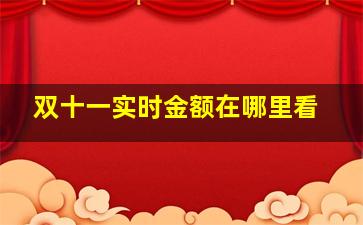 双十一实时金额在哪里看